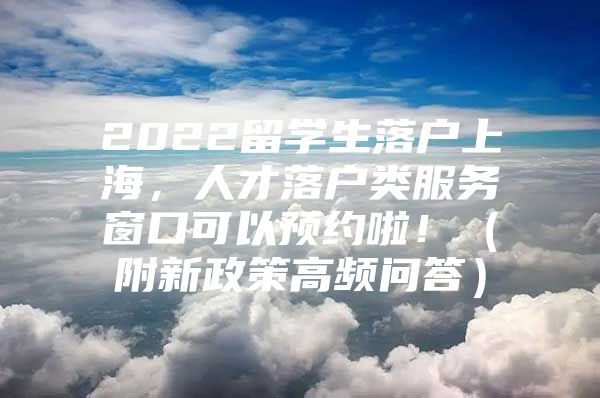 2022留学生落户上海，人才落户类服务窗口可以预约啦！（附新政策高频问答）